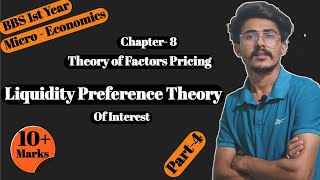 BBS 1st Year
Micro - Economics

Chapter- 8
Theory of Factors Pricing

Liquidity Preference Theory
Of Interest

10+ Marks

Part-4